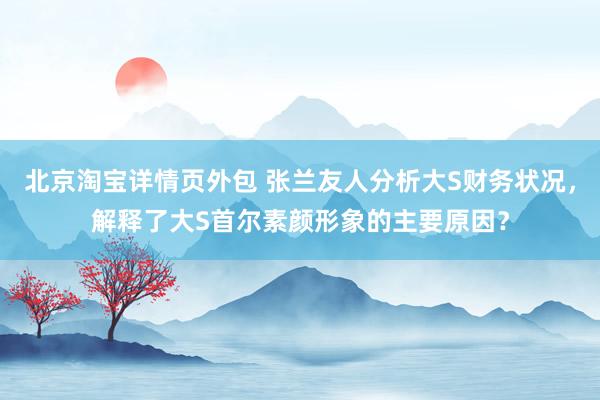 北京淘宝详情页外包 张兰友人分析大S财务状况，解释了大S首尔素颜形象的主要原因?